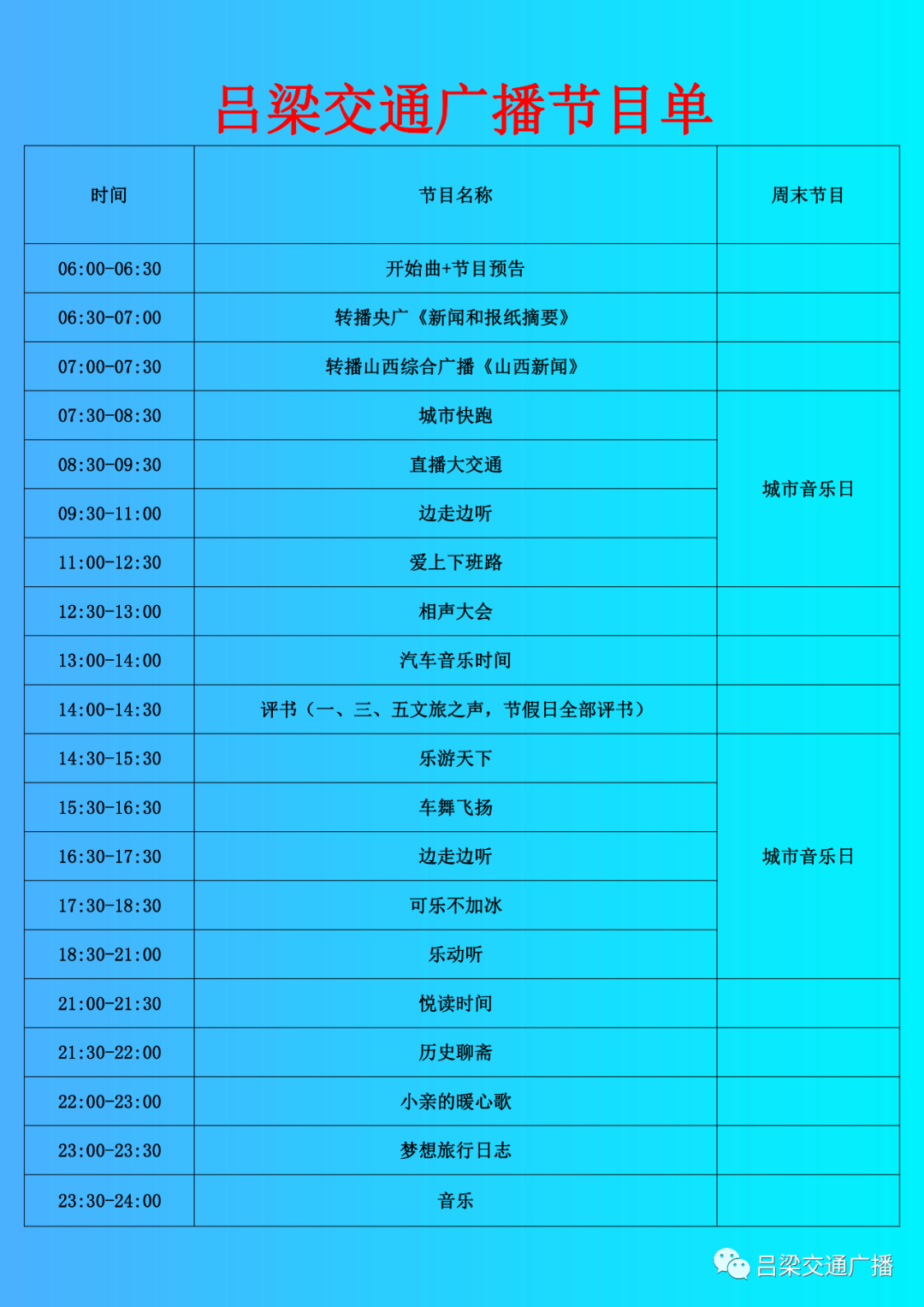 吕梁交通广播节目单

| 时间 | 节目名称 | 周末节目 |
|---|---|---|
| 06:00-06:30 | 开始曲+节目预告 | |
| 06:30-07:00 | 转播央广《新闻和报纸摘要》 | |
| 07:00-07:30 | 转播山西综合广播《山西新闻》 | |
| 07:30-08:30 | 城市快跑 | 城市音乐日 |
| 08:30-09:30 | 直播大交通 | |
| 09:30-11:00 | 边走边听 | |
| 11:00-12:30 | 爱上下班路 | |
| 12:30-13:00 | 相声大会 | |
| 13:00-14:00 | 汽车音乐时间 | |
| 14:00-14:30 | 评书（一、三、五文旅之声，节假日全部评书） | |
| 14:30-15:30 | 乐游天下 | 城市音乐日 |
| 15:30-16:30 | 车舞飞扬 | |
| 16:30-17:30 | 边走边听 | |
| 17:30-18:30 | 可乐不加冰 | |
| 18:30-21:00 | 乐动听 | |
| 21:00-21:30 | 悦读时间 | |
| 21:30-22:00 | 历史聊斋 | |
| 22:00-23:00 | 小亲的暖心歌 | |
| 23:00-23:30 | 梦想旅行日志 | |
| 23:30-24:00 | 音乐 | |

吕梁交通广播